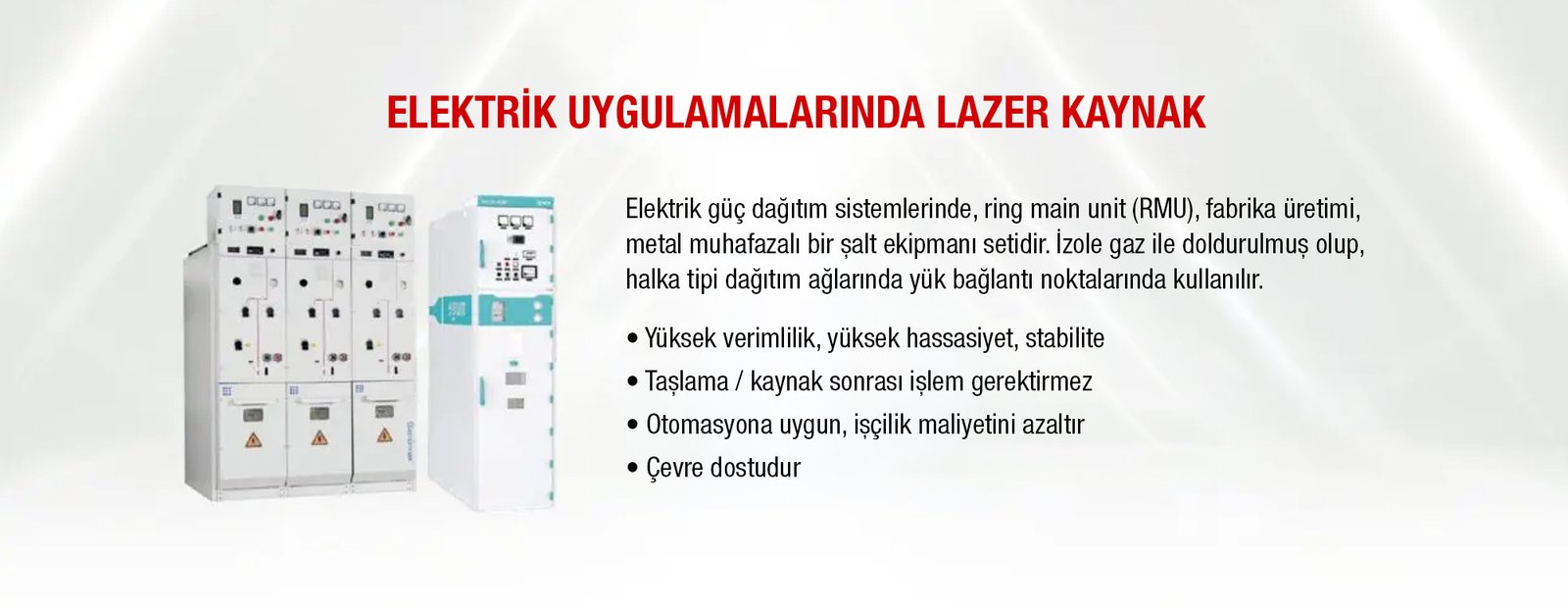 ELEKTRİK UYGULAMALARINDA LAZER KAYNAK

Elektrik güç dağıtım sistemlerinde, ring main unit (RMU), fabrika üretimi, metal muhafazalı bir şalt ekipmanı setidir. İzole gaz ile doldurulmuş olup, halka tipi dağıtım ağlarında yük bağlantı noktalarında kullanılır.

• Yüksek verimlilik, yüksek hassasiyet, stabilite
• Taşlama / kaynak sonrası işlem gerektirmez
• Otomasyona uygun, işçilik maliyetini azaltır
• Çevre dostudur